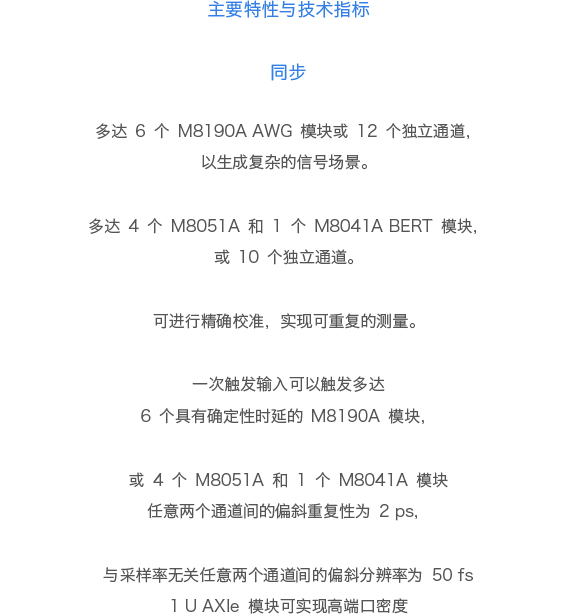 主要特性与技术指标

同步

多达 6 个 M8190A AWG 模块或 12 个独立通道，以生成复杂的信号场景。

多达 4 个 M8051A 和 1 个 M8041A BERT 模块，或 10 个独立通道。

可进行精确校准，实现可重复的测量。

一次触发输入可以触发多达
6 个具有确定性时延的 M8190A 模块，

或 4 个 M8051A 和 1 个 M8041A 模块
任意两个通道间的偏斜重复性为 2 ps，

与采样率无关任意两个通道间的偏斜分辨率为 50 fs
1 U AXIe 模块可实现高端口密度